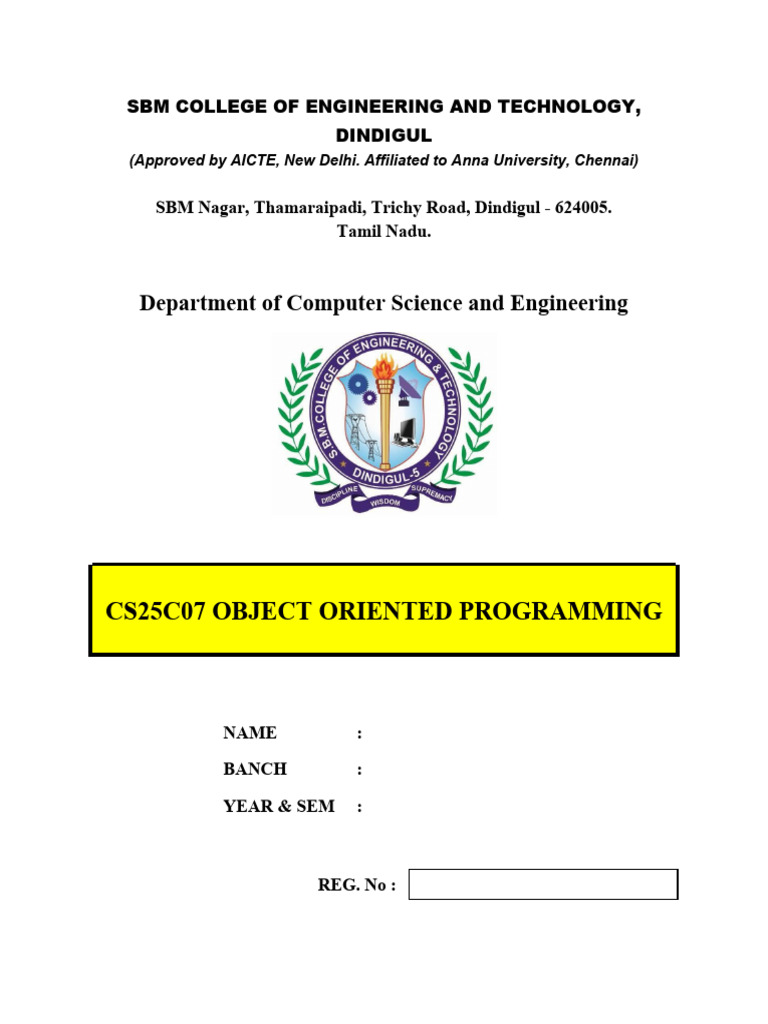 SBM COLLEGE OF ENGINEERING AND TECHNOLOGY, DINDIGUL

(Approved by AICTE, New Delhi. Affiliated to Anna University, Chennai)

SBM Nagar, Thamaraipadi, Trichy Road, Dindigul - 624005.
Tamil Nadu.

Department of Computer Science and Engineering

S.B.M.COLLEGE OF ENGINEERING & TECHNOLOGY
DINDIGUL-5
DISCIPLINE WISDOM SUPREMACY

CS25C07 OBJECT ORIENTED PROGRAMMING

NAME :
BANCH :
YEAR & SEM :

REG. No :